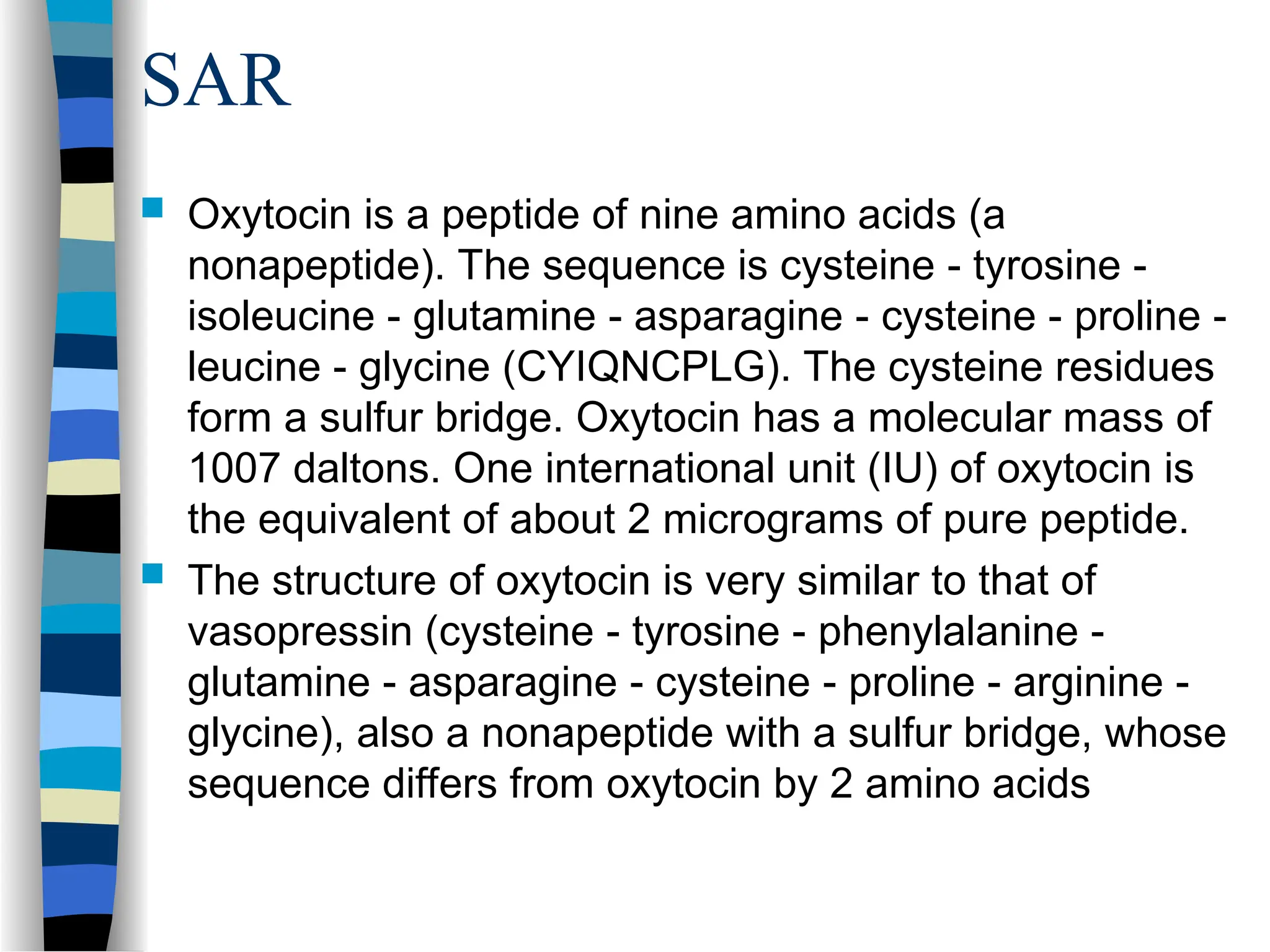 SAR

Oxytocin is a peptide of nine amino acids (a nonapeptide). The sequence is cysteine - tyrosine - isoleucine - glutamine - asparagine - cysteine - proline - leucine - glycine (CYIQNCPLG). The cysteine residues form a sulfur bridge. Oxytocin has a molecular mass of 1007 daltons. One international unit (IU) of oxytocin is the equivalent of about 2 micrograms of pure peptide.

The structure of oxytocin is very similar to that of vasopressin (cysteine - tyrosine - phenylalanine - glutamine - asparagine - cysteine - proline - arginine - glycine), also a nonapeptide with a sulfur bridge, whose sequence differs from oxytocin by 2 amino acids